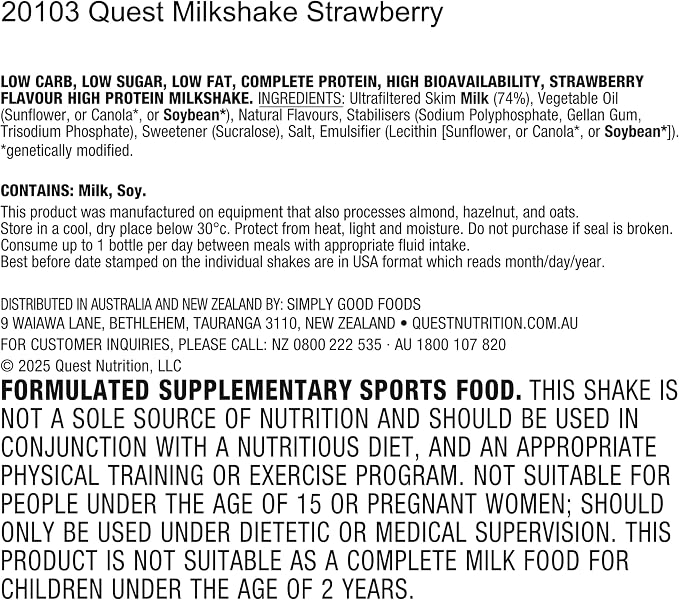 20103 Quest Milkshake Strawberry

LOW CARB, LOW SUGAR, LOW FAT, COMPLETE PROTEIN, HIGH BIOAVAILABILITY, STRAWBERRY FLAVOUR HIGH PROTEIN MILKSHAKE. INGREDIENTS: Ultrafiltered Skim Milk (74%), Vegetable Oil (Sunflower, or Canola*, or Soybean*), Natural Flavours, Stabilisers (Sodium Polyphosphate, Gellan Gum, Trisodium Phosphate), Sweetener (Sucralose), Salt, Emulsifier (Lecithin [Sunflower, or Canola*, or Soybean*]). *genetically modified.

CONTAINS: Milk, Soy.

This product was manufactured on equipment that also processes almond, hazelnut, and oats.
Store in a cool, dry place below 30°c. Protect from heat, light and moisture. Do not purchase if seal is broken.
Consume up to 1 bottle per day between meals with appropriate fluid intake.
Best before date stamped on the individual shakes are in USA format which reads month/day/year.

DISTRIBUTED IN AUSTRALIA AND NEW ZEALAND BY: SIMPLY GOOD FOODS
9 WAIAWA LANE, BETHLEHEM, TAURANGA 3110, NEW ZEALAND • QUESTNUTRITION.COM.AU
FOR CUSTOMER INQUIRIES, PLEASE CALL: NZ 0800 222 535 · AU 1800 107 820
© 2025 Quest Nutrition, LLC

FORMULATED SUPPLEMENTARY SPORTS FOOD. THIS SHAKE IS NOT A SOLE SOURCE OF NUTRITION AND SHOULD BE USED IN CONJUNCTION WITH A NUTRITIOUS DIET, AND AN APPROPRIATE PHYSICAL TRAINING OR EXERCISE PROGRAM. NOT SUITABLE FOR PEOPLE UNDER THE AGE OF 15 OR PREGNANT WOMEN; SHOULD ONLY BE USED UNDER DIETETIC OR MEDICAL SUPERVISION. THIS PRODUCT IS NOT SUITABLE AS A COMPLETE MILK FOOD FOR CHILDREN UNDER THE AGE OF 2 YEARS.